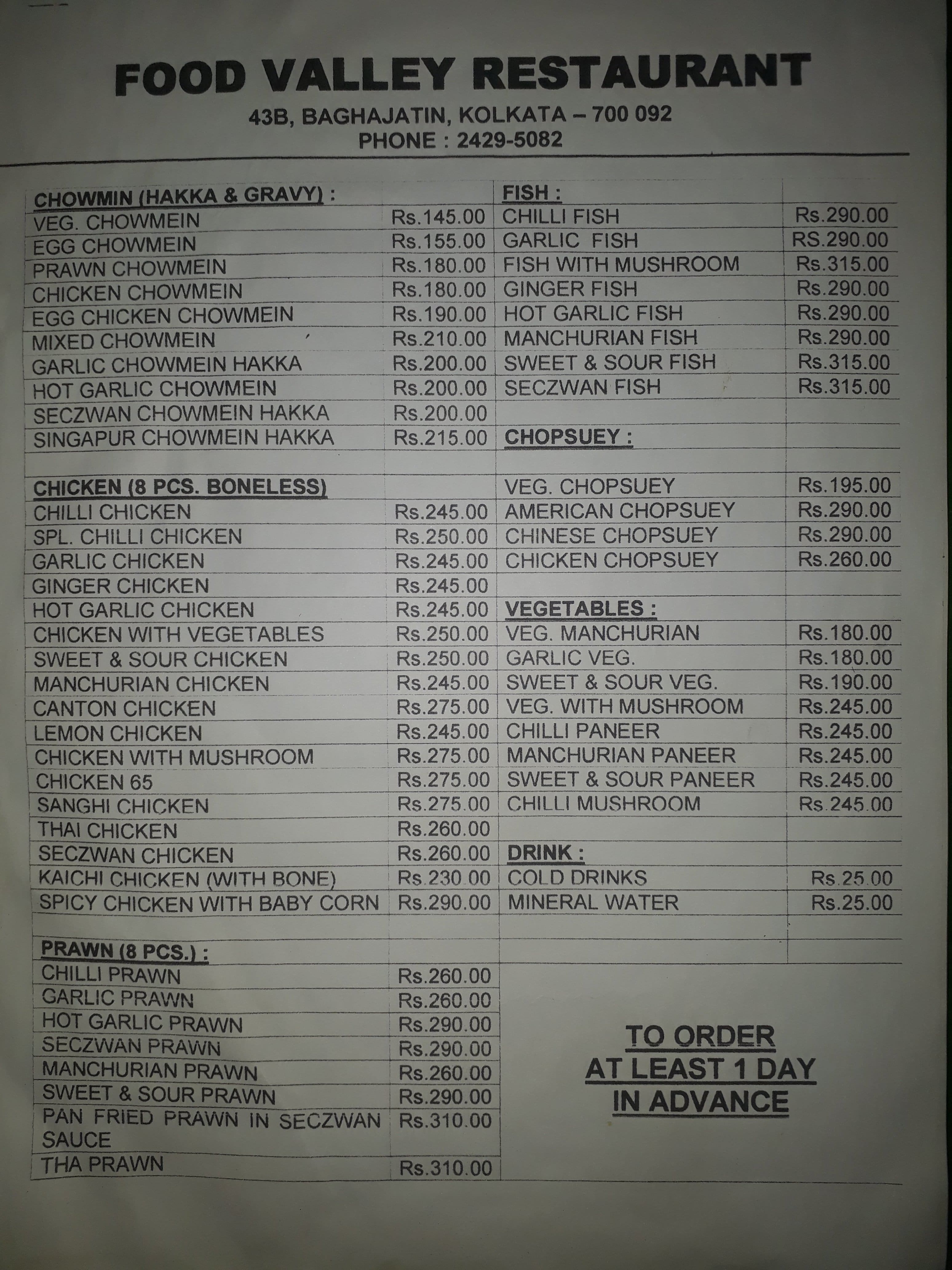 FOOD VALLEY RESTAURANT

43B, BAGHAJATIN, KOLKATA – 700 092
PHONE : 2429-5082

| CHOWMIN (HAKKA & GRAVY) : | |
|---|---|
| VEG. CHOWMEIN | Rs.145.00 |
| EGG CHOWMEIN | Rs.155.00 |
| PRAWN CHOWMEIN | Rs.180.00 |
| CHICKEN CHOWMEIN | Rs.180.00 |
| EGG CHICKEN CHOWMEIN | Rs.190.00 |
| MIXED CHOWMEIN | Rs.210.00 |
| GARLIC CHOWMEIN HAKKA | Rs.200.00 |
| HOT GARLIC CHOWMEIN | Rs.200.00 |
| SECZWAN CHOWMEIN HAKKA | Rs.200.00 |
| SINGAPUR CHOWMEIN HAKKA | Rs.215.00 |
| | |
| CHICKEN (8 PCS. BONELESS) | |
| CHILLI CHICKEN | Rs.245.00 |
| SPL. CHILLI CHICKEN | Rs.250.00 |
| GARLIC CHICKEN | Rs.245.00 |
| GINGER CHICKEN | Rs.245.00 |
| HOT GARLIC CHICKEN | Rs.245.00 |
| CHICKEN WITH VEGETABLES | Rs.250.00 |
| SWEET & SOUR CHICKEN | Rs.250.00 |
| MANCHURIAN CHICKEN | Rs.245.00 |
| CANTON CHICKEN | Rs.275.00 |
| LEMON CHICKEN | Rs.245.00 |
| CHICKEN WITH MUSHROOM | Rs.275.00 |
| CHICKEN 65 | Rs.275.00 |
| SANGHI CHICKEN | Rs.275.00 |
| THAI CHICKEN | Rs.260.00 |
| SECZWAN CHICKEN | Rs.260.00 |
| KAICHI CHICKEN (WITH BONE) | Rs.230.00 |
| SPICY CHICKEN WITH BABY CORN | Rs.290.00 |
| | |
| PRAWN (8 PCS.) : | |
| CHILLI PRAWN | Rs.260.00 |
| GARLIC PRAWN | Rs.260.00 |
| HOT GARLIC PRAWN | Rs.290.00 |
| SECZWAN PRAWN | Rs.290.00 |
| MANCHURIAN PRAWN | Rs.260.00 |
| SWEET & SOUR PRAWN | Rs.290.00 |
| PAN FRIED PRAWN IN SECZWAN SAUCE | Rs.310.00 |
| THA PRAWN | Rs.310.00 |

| FISH : | |
|---|---|
| CHILLI FISH | Rs.290.00 |
| GARLIC FISH | RS.290.00 |
| FISH WITH MUSHROOM | Rs.315.00 |
| GINGER FISH | Rs.290.00 |
| HOT GARLIC FISH | Rs.290.00 |
| MANCHURIAN FISH | Rs.290.00 |
| SWEET & SOUR FISH | Rs.315.00 |
| SECZWAN FISH | Rs.315.00 |
| | |
| CHOPSUEY : | |
| | |
| VEG. CHOPSUEY | Rs.195.00 |
| AMERICAN CHOPSUEY | Rs.290.00 |
| CHINESE CHOPSUEY | Rs.290.00 |
| CHICKEN CHOPSUEY | Rs.260.00 |
| | |
| VEGETABLES : | |
| VEG. MANCHURIAN | Rs.180.00 |
| GARLIC VEG. | Rs.180.00 |
| SWEET & SOUR VEG. | Rs.190.00 |
| VEG. WITH MUSHROOM | Rs.245.00 |
| CHILLI PANEER | Rs.245.00 |
| MANCHURIAN PANEER | Rs.245.00 |
| SWEET & SOUR PANEER | Rs.245.00 |
| CHILLI MUSHROOM | Rs.245.00 |
| | |
| DRINK : | |
| COLD DRINKS | Rs.25.00 |
| MINERAL WATER | Rs.25.00 |

TO ORDER
AT LEAST 1 DAY
IN ADVANCE